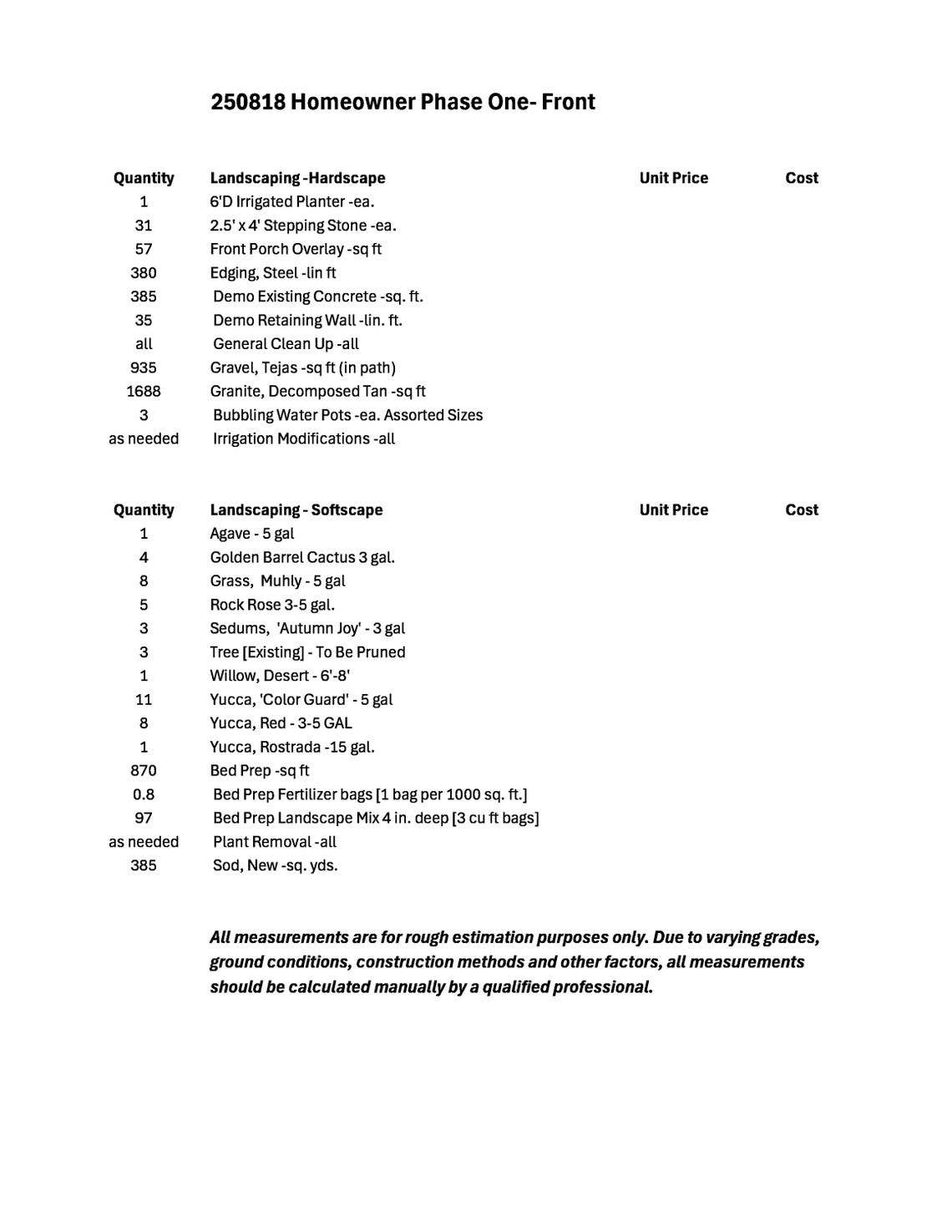 250818 Homeowner Phase One- Front

| Quantity | Landscaping -Hardscape | Unit Price | Cost |
|---|---|---|---|
| 1 | 6'D Irrigated Planter -ea. | | |
| 31 | 2.5' x 4' Stepping Stone -ea. | | |
| 57 | Front Porch Overlay -sq ft | | |
| 380 | Edging, Steel -lin ft | | |
| 385 | Demo Existing Concrete -sq. ft. | | |
| 35 | Demo Retaining Wall -lin. ft. | | |
| all | General Clean Up -all | | |
| 935 | Gravel, Tejas -sq ft (in path) | | |
| 1688 | Granite, Decomposed Tan -sq ft | | |
| 3 | Bubbling Water Pots -ea. Assorted Sizes | | |
| as needed | Irrigation Modifications -all | | |

| Quantity | Landscaping - Softscape | Unit Price | Cost |
|---|---|---|---|
| 1 | Agave - 5 gal | | |
| 4 | Golden Barrel Cactus 3 gal. | | |
| 8 | Grass, Muhly - 5 gal | | |
| 5 | Rock Rose 3-5 gal. | | |
| 3 | Sedums, 'Autumn Joy' - 3 gal | | |
| 3 | Tree [Existing] - To Be Pruned | | |
| 1 | Willow, Desert - 6'-8' | | |
| 11 | Yucca, 'Color Guard' - 5 gal | | |
| 8 | Yucca, Red - 3-5 GAL | | |
| 1 | Yucca, Rostrada -15 gal. | | |
| 870 | Bed Prep -sq ft | | |
| 0.8 | Bed Prep Fertilizer bags [1 bag per 1000 sq. ft.] | | |
| 97 | Bed Prep Landscape Mix 4 in. deep [3 cu ft bags] | | |
| as needed | Plant Removal -all | | |
| 385 | Sod, New -sq. yds. | | |

All measurements are for rough estimation purposes only. Due to varying grades, ground conditions, construction methods and other factors, all measurements should be calculated manually by a qualified professional.